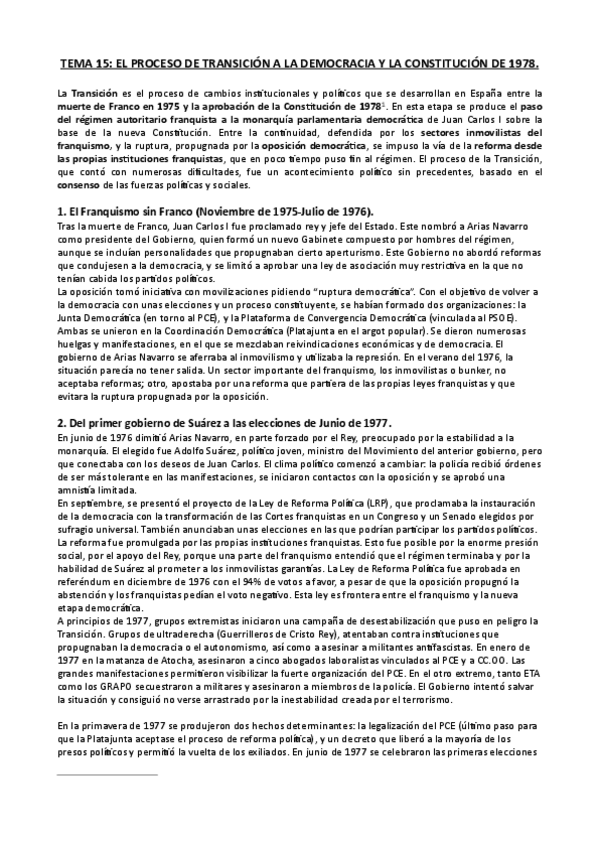 TEMA 15: EL PROCESO DE TRANSICIÓN A LA DEMOCRACIA Y LA CONSTITUCIÓN DE 1978.

La Transición es el proceso de cambios institucionales y políticos que se desarrollan en España entre la muerte de Franco en 1975 y la aprobación de la Constitución de 1978$^1$. En esta etapa se produce el paso del régimen autoritario franquista a la monarquía parlamentaria democrática de Juan Carlos I sobre la base de la nueva Constitución. Entre la continuidad, defendida por los sectores inmovilistas del franquismo, y la ruptura, propugnada por la oposición democrática, se impuso la vía de la reforma desde las propias instituciones franquistas, que en poco tiempo puso fin al régimen. El proceso de la Transición, que contó con numerosas dificultades, fue un acontecimiento político sin precedentes, basado en el consenso de las fuerzas políticas y sociales.

1. El Franquismo sin Franco (Noviembre de 1975-Julio de 1976).

Tras la muerte de Franco, Juan Carlos I fue proclamado rey y jefe del Estado. Este nombró a Arias Navarro como presidente del Gobierno, quien formó un nuevo Gabinete compuesto por hombres del régimen, aunque se incluían personalidades que propugnaban cierto aperturismo. Este Gobierno no abordó reformas que condujesen a la democracia, y se limitó a aprobar una ley de asociación muy restrictiva en la que no tenían cabida los partidos políticos.
La oposición tomó iniciativa con movilizaciones pidiendo "ruptura democrática". Con el objetivo de volver a la democracia con unas elecciones y un proceso constituyente, se habían formado dos organizaciones: la Junta Democrática (en torno al PCE), y la Plataforma de Convergencia Democrática (vinculada al PSOE). Ambas se unieron en la Coordinación Democrática (Platajunta en el argot popular). Se dieron numerosas huelgas y manifestaciones, en el que se mezclaban reivindicaciones económicas y de democracia. El gobierno de Arias Navarro se aferraba al inmovilismo y utilizaba la represión. En el verano del 1976, la situación parecía no tener salida. Un sector importante del franquismo, los inmovilistas o bunker, no aceptaba reformas; otro, apostaba por una reforma que partiera de las propias leyes franquistas y que evitara la ruptura propugnada por la oposición.

2. Del primer gobierno de Suárez a las elecciones de Junio de 1977.

En junio de 1976 dimitió Arias Navarro, en parte forzado por el Rey, preocupado por la estabilidad a la monarquía. El elegido fue Adolfo Suárez, político joven, ministro del Movimiento del anterior gobierno, pero que conectaba con los deseos de Juan Carlos. El clima político comenzó a cambiar: la policía recibió órdenes de ser más tolerante en las manifestaciones, se iniciaron contactos con la oposición y se aprobó una amnistía limitada.
En septiembre, se presentó el proyecto de la Ley de Reforma Política (LRP), que proclamaba la instauración de la democracia con la transformación de las Cortes franquistas en un Congreso y un Senado elegidos por sufragio universal. También anunciaban unas elecciones en las que podrían participar los partidos políticos. La reforma fue promulgada por las propias instituciones franquistas. Esto fue posible por la enorme presión social, por el apoyo del Rey, porque una parte del franquismo entendió que el régimen terminaba y por la habilidad de Suárez al prometer a los inmovilistas garantías. La Ley de Reforma Política fue aprobada en referéndum en diciembre de 1976 con el 94% de votos a favor, a pesar de que la oposición propugnó la abstención y los franquistas pedían el voto negativo. Esta ley es frontera entre el franquismo y la nueva etapa democrática.
A principios de 1977, grupos extremistas iniciaron una campaña de desestabilización que puso en peligro la Transición. Grupos de ultraderecha (Guerrilleros de Cristo Rey), atentaban contra instituciones que propugnaban la democracia o el autonomismo, así como a asesinar a militantes antifascistas. En enero de 1977 en la matanza de Atocha, asesinaron a cinco abogados laboralistas vinculados al PCE y a CC.OO. Las grandes manifestaciones permitieron visibilizar la fuerte organización del PCE. En el otro extremo, tanto ETA como los GRAPO secuestraron a militares y asesinaron a miembros de la policía. El Gobierno intentó salvar la situación y consiguió no verse arrastrado por la inestabilidad creada por el terrorismo.

En la primavera de 1977 se produjeron dos hechos determinantes: la legalización del PCE (último paso para que la Platajunta aceptase el proceso de reforma política), y un decreto que liberó a la mayoría de los presos políticos y permitió la vuelta de los exiliados. En junio de 1977 se celebraron las primeras elecciones